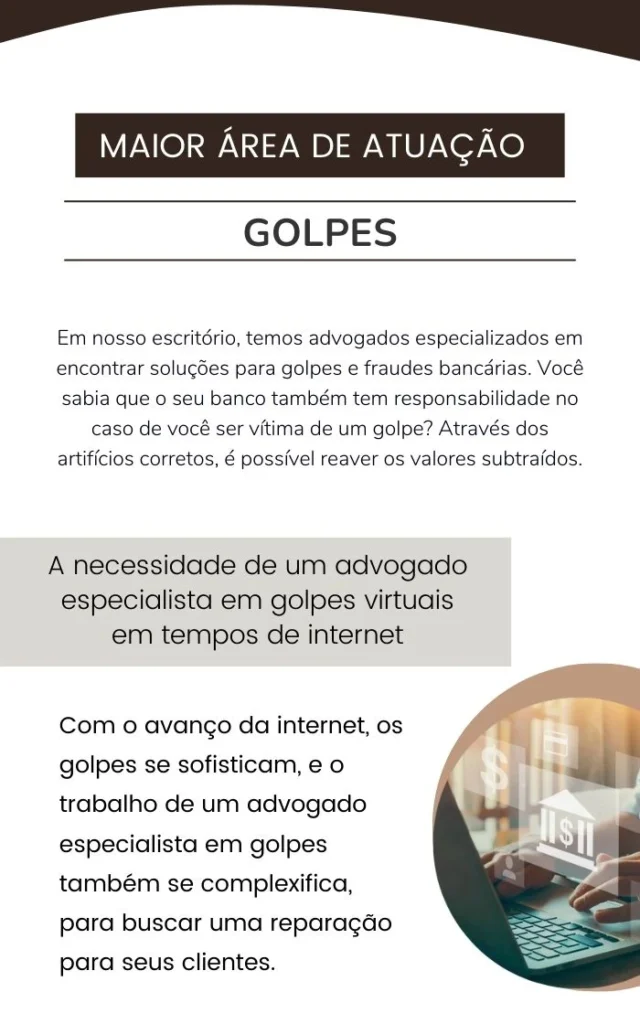 MAIOR ÁREA DE ATUAÇÃO

GOLPES

Em nosso escritório, temos advogados especializados em encontrar soluções para golpes e fraudes bancárias. Você sabia que o seu banco também tem responsabilidade no caso de você ser vítima de um golpe? Através dos artifícios corretos, é possível reaver os valores subtraídos.

A necessidade de um advogado especialista em golpes virtuais em tempos de internet

Com o avanço da internet, os golpes se sofisticam, e o trabalho de um advogado especialista em golpes também se complexifica, para buscar uma reparação para seus clientes.